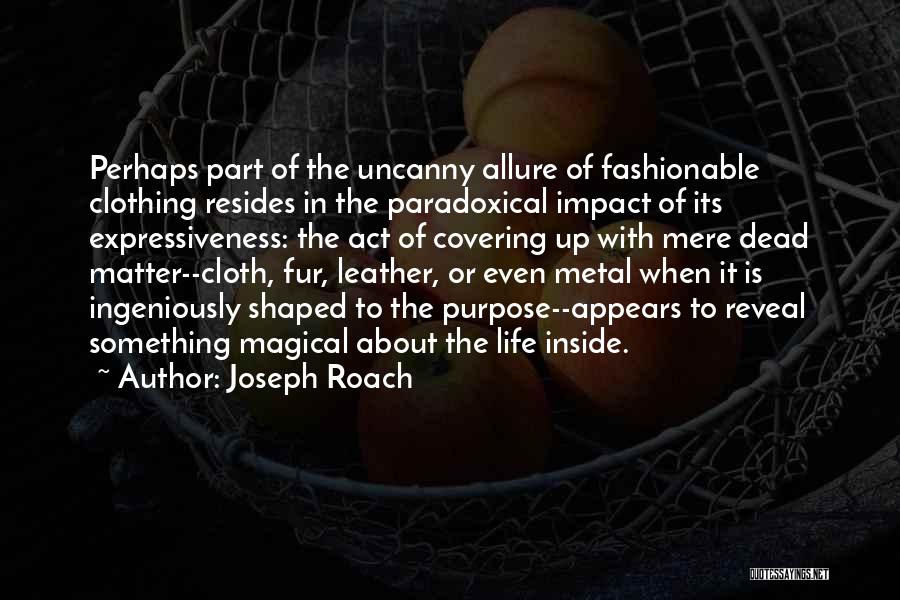 Perhaps part of the uncanny allure of fashionable clothing resides in the paradoxical impact of its expressiveness: the act of covering up with mere dead matter--cloth, fur, leather, or even metal when it is ingeniously shaped to the purpose--appears to reveal something magical about the life inside.

~ Author: Joseph Roach

QUOTESSAYINGS.NET